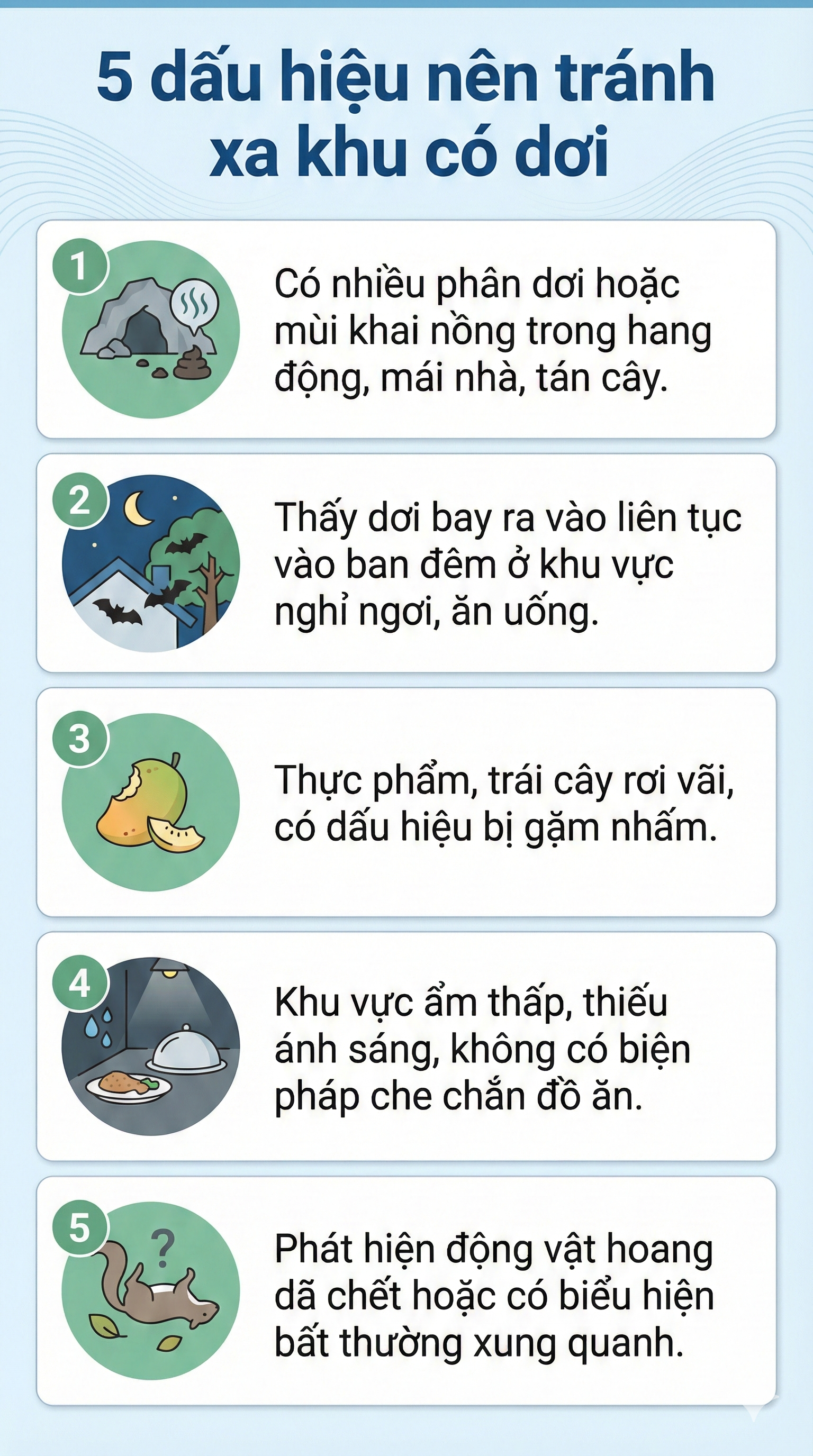 5 dấu hiệu nên tránh xa khu có dơi

1

Có nhiều phân dơi hoặc mùi khai nồng trong hang động, mái nhà, tán cây.

2

Thấy dơi bay ra vào liên tục vào ban đêm ở khu vực nghỉ ngơi, ăn uống.

3

Thực phẩm, trái cây rơi vãi, có dấu hiệu bị gặm nhấm.

4

Khu vực ẩm thấp, thiếu ánh sáng, không có biện pháp che chắn đồ ăn.

5

?

Phát hiện động vật hoang dã chết hoặc có biểu hiện bất thường xung quanh.